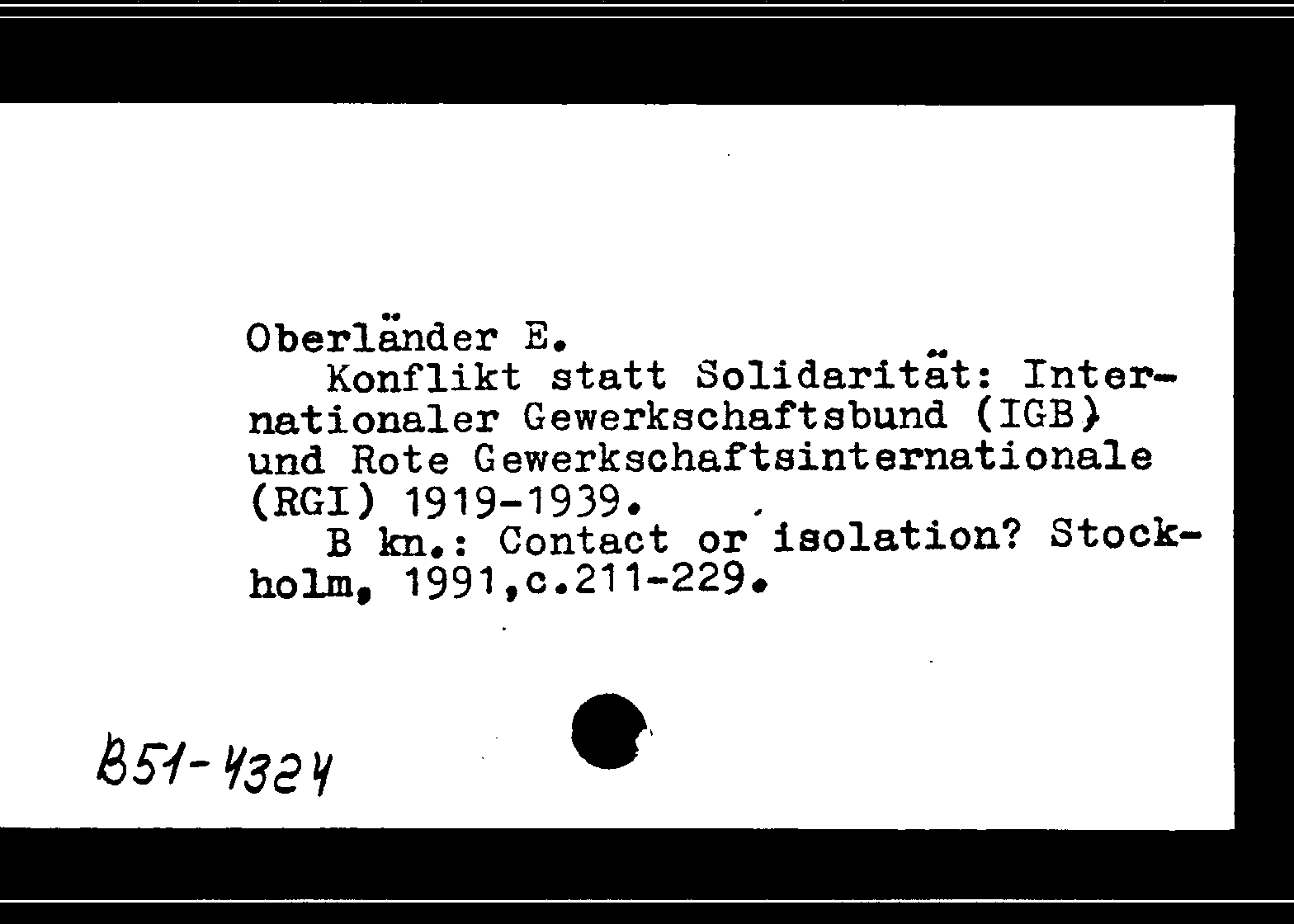 Oberländer E.

Konflikt statt Solidarität: Internationaler Gewerkschaftsbund (IGB) und Rote Gewerkschaftsinternationale (RGI) 1919-1939.

B kn.: Contact or isolation? Stockholm, 1991,c.211-229.

B51-4324